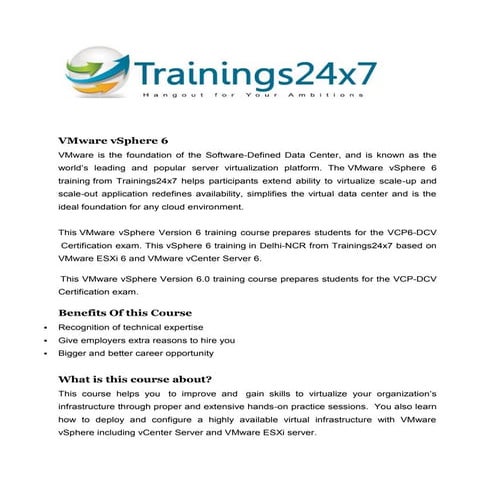 Trainings24x7
Hangout for Your Ambitions

VMware vSphere 6
VMware is the foundation of the Software-Defined Data Center, and is known as the world's leading and popular server virtualization platform. The VMware vSphere 6 training from Trainings24x7 helps participants extend ability to virtualize scale-up and scale-out application redefines availability, simplifies the virtual data center and is the ideal foundation for any cloud environment.

This VMware vSphere Version 6 training course prepares students for the VCP6-DCV Certification exam. This vSphere 6 training in Delhi-NCR from Trainings24x7 based on VMware ESXi 6 and VMware vCenter Server 6.

This VMware vSphere Version 6.0 training course prepares students for the VCP-DCV Certification exam.

Benefits Of this Course
• Recognition of technical expertise
• Give employers extra reasons to hire you
• Bigger and better career opportunity

What is this course about?
This course helps you to improve and gain skills to virtualize your organization's infrastructure through proper and extensive hands-on practice sessions. You also learn how to deploy and configure a highly available virtual infrastructure with VMware vSphere including vCenter Server and VMware ESXi server.